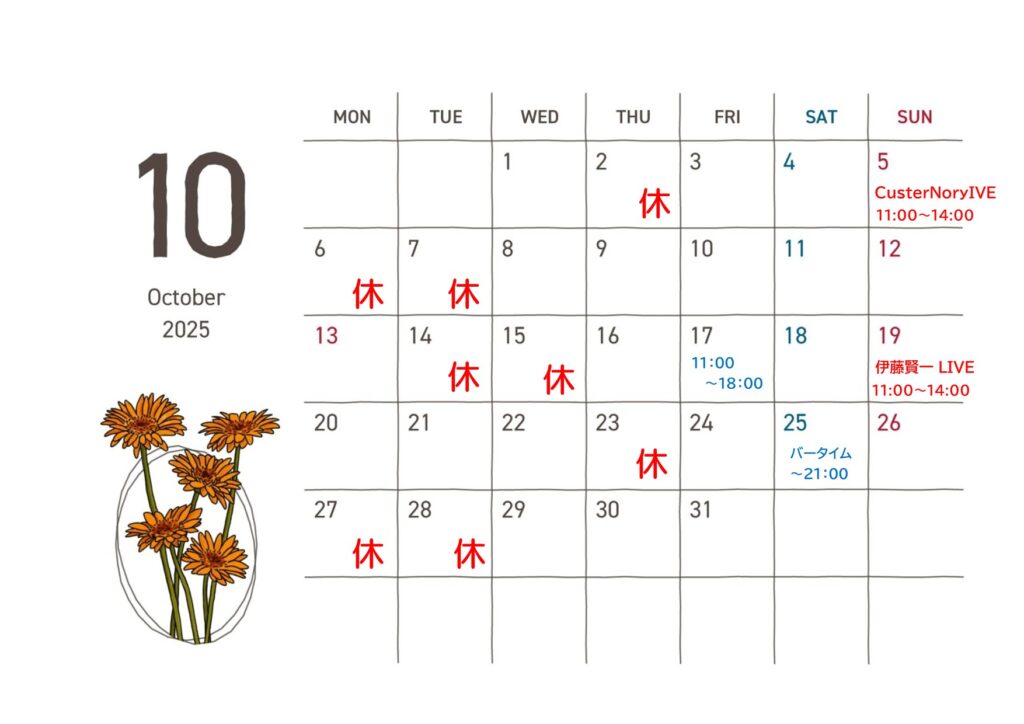 10

October
2025

| MON | TUE | WED | THU | FRI | SAT | SUN |
|---|---|---|---|---|---|---|
| | | 1 | 2 休 | 3 | 4 | 5 CusterNoryIVE 11:00~14:00 |
| 6 休 | 7 休 | 8 | 9 | 10 | 11 | 12 |
| 13 | 14 休 | 15 休 | 16 | 17 11:00 ~18:00 | 18 | 19 伊藤賢一 LIVE 11:00~14:00 |
| 20 | 21 | 22 | 23 休 | 24 | 25 バータイム ~21:00 | 26 |
| 27 休 | 28 休 | 29 | 30 | 31 | | |
| | | | | | | |